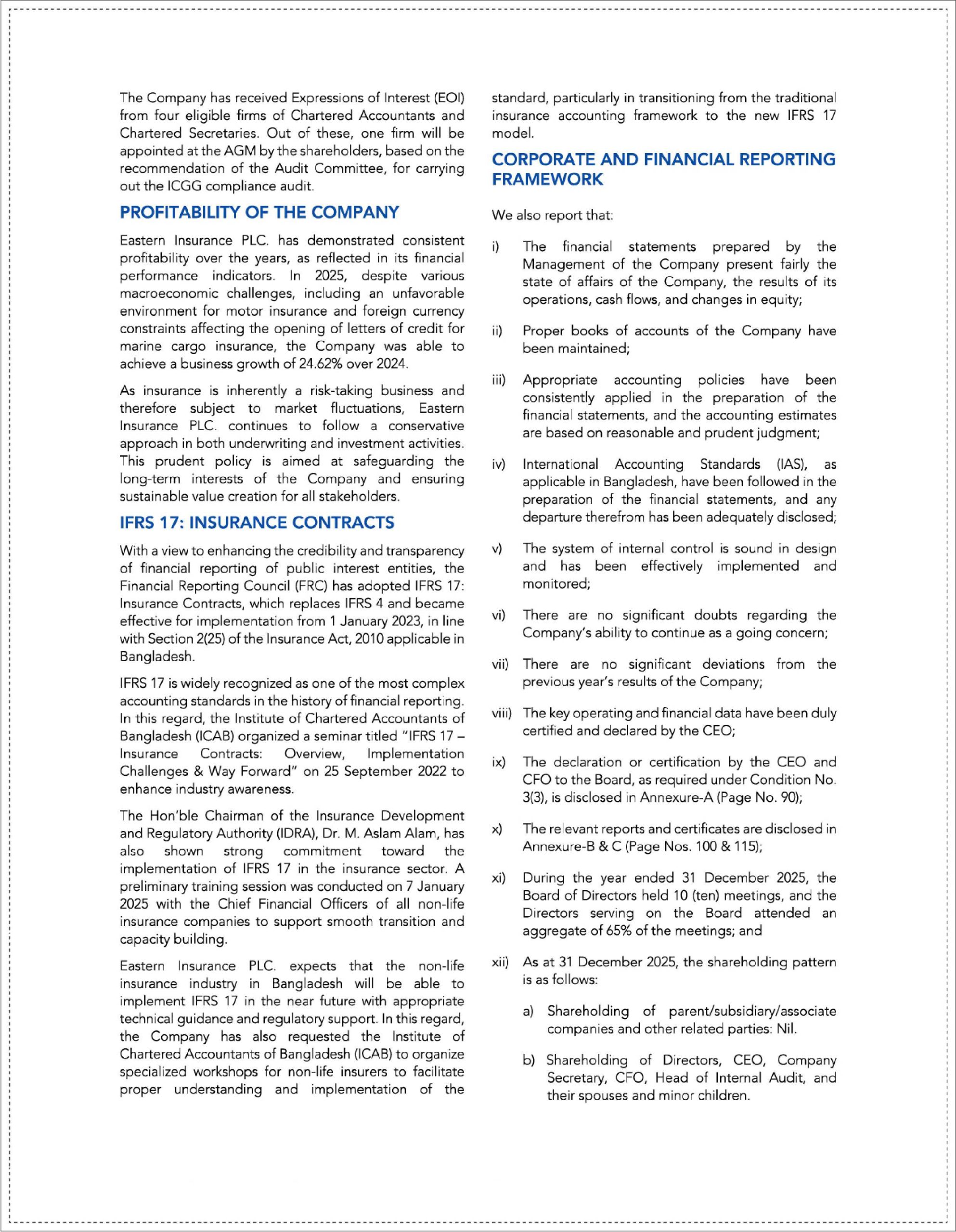 The Company has received Expressions of Interest (EOI) from four eligible firms of Chartered Accountants and Chartered Secretaries. Out of these, one firm will be appointed at the AGM by the shareholders, based on the recommendation of the Audit Committee, for carrying out the ICGG compliance audit.

PROFITABILITY OF THE COMPANY

Eastern Insurance PLC. has demonstrated consistent profitability over the years, as reflected in its financial performance indicators. In 2025, despite various macroeconomic challenges, including an unfavorable environment for motor insurance and foreign currency constraints affecting the opening of letters of credit for marine cargo insurance, the Company was able to achieve a business growth of 24.62% over 2024.

As insurance is inherently a risk-taking business and therefore subject to market fluctuations, Eastern Insurance PLC. continues to follow a conservative approach in both underwriting and investment activities. This prudent policy is aimed at safeguarding the long-term interests of the Company and ensuring sustainable value creation for all stakeholders.

IFRS 17: INSURANCE CONTRACTS

With a view to enhancing the credibility and transparency of financial reporting of public interest entities, the Financial Reporting Council (FRC) has adopted IFRS 17: Insurance Contracts, which replaces IFRS 4 and became effective for implementation from 1 January 2023, in line with Section 2(25) of the Insurance Act, 2010 applicable in Bangladesh.

IFRS 17 is widely recognized as one of the most complex accounting standards in the history of financial reporting. In this regard, the Institute of Chartered Accountants of Bangladesh (ICAB) organized a seminar titled "IFRS 17 – Insurance Contracts: Overview, Implementation Challenges & Way Forward" on 25 September 2022 to enhance industry awareness.

The Hon'ble Chairman of the Insurance Development and Regulatory Authority (IDRA), Dr. M. Aslam Alam, has also shown strong commitment toward the implementation of IFRS 17 in the insurance sector. A preliminary training session was conducted on 7 January 2025 with the Chief Financial Officers of all non-life insurance companies to support smooth transition and capacity building.

Eastern Insurance PLC. expects that the non-life insurance industry in Bangladesh will be able to implement IFRS 17 in the near future with appropriate technical guidance and regulatory support. In this regard, the Company has also requested the Institute of Chartered Accountants of Bangladesh (ICAB) to organize specialized workshops for non-life insurers to facilitate proper understanding and implementation of the standard, particularly in transitioning from the traditional insurance accounting framework to the new IFRS 17 model.

CORPORATE AND FINANCIAL REPORTING FRAMEWORK

We also report that:

i) The financial statements prepared by the Management of the Company present fairly the state of affairs of the Company, the results of its operations, cash flows, and changes in equity;

ii) Proper books of accounts of the Company have been maintained;

iii) Appropriate accounting policies have been consistently applied in the preparation of the financial statements, and the accounting estimates are based on reasonable and prudent judgment;

iv) International Accounting Standards (IAS), as applicable in Bangladesh, have been followed in the preparation of the financial statements, and any departure therefrom has been adequately disclosed;

v) The system of internal control is sound in design and has been effectively implemented and monitored;

vi) There are no significant doubts regarding the Company's ability to continue as a going concern;

vii) There are no significant deviations from the previous year's results of the Company;

viii) The key operating and financial data have been duly certified and declared by the CEO;

ix) The declaration or certification by the CEO and CFO to the Board, as required under Condition No. 3(3), is disclosed in Annexure-A (Page No. 90);

x) The relevant reports and certificates are disclosed in Annexure-B & C (Page Nos. 100 & 115);

xi) During the year ended 31 December 2025, the Board of Directors held 10 (ten) meetings, and the Directors serving on the Board attended an aggregate of 65% of the meetings; and

xii) As at 31 December 2025, the shareholding pattern is as follows:

a) Shareholding of parent/subsidiary/associate companies and other related parties: Nil.

b) Shareholding of Directors, CEO, Company Secretary, CFO, Head of Internal Audit, and their spouses and minor children.